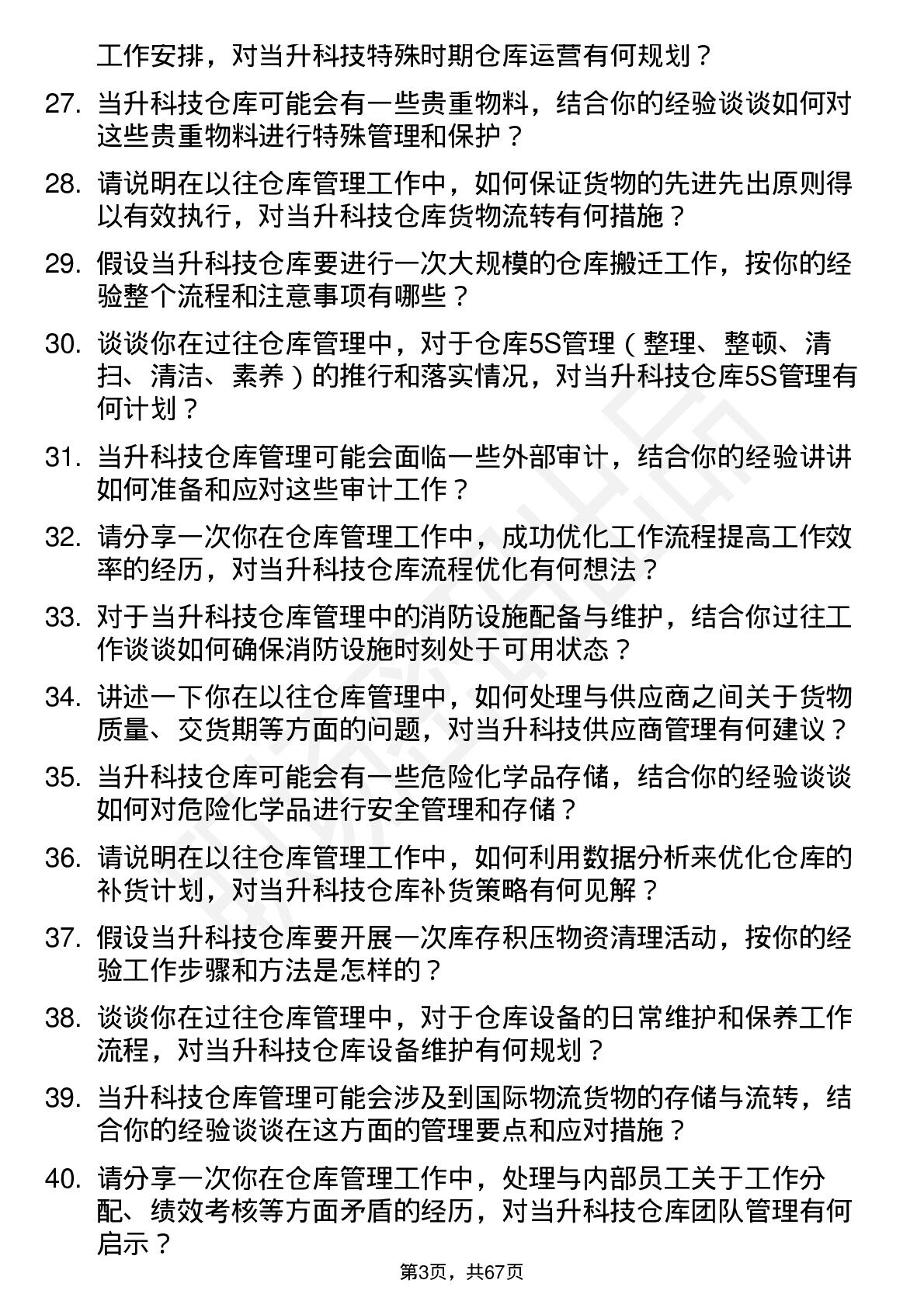 工作安排，对当升科技特殊时期仓库运营有何规划？

27. 当升科技仓库可能会有一些贵重物料，结合你的经验谈谈如何对这些贵重物料进行特殊管理和保护？

28. 请说明在以往仓库管理工作中，如何保证货物的先进先出原则得以有效执行，对当升科技仓库货物流转有何措施？

29. 假设当升科技仓库要进行一次大规模的仓库搬迁工作，按你的经验整个流程和注意事项有哪些？

30. 谈谈你在过往仓库管理中，对于仓库5S管理（整理、整顿、清扫、清洁、素养）的推行和落实情况，对当升科技仓库5S管理有何计划？

31. 当升科技仓库管理可能会面临一些外部审计，结合你的经验讲讲如何准备和应对这些审计工作？

32. 请分享一次你在仓库管理工作中，成功优化工作流程提高工作效率的经历，对当升科技仓库流程优化有何想法？

33. 对于当升科技仓库管理中的消防设施配备与维护，结合你过往工作谈谈如何确保消防设施时刻处于可用状态？

34. 讲述一下你在以往仓库管理中，如何处理与供应商之间关于货物质量、交货期等方面的问题，对当升科技供应商管理有何建议？

35. 当升科技仓库可能会有一些危险化学品存储，结合你的经验谈谈如何对危险化学品进行安全管理和存储？

36. 请说明在以往仓库管理工作中，如何利用数据分析来优化仓库的补货计划，对当升科技仓库补货策略有何见解？

37. 假设当升科技仓库要开展一次库存积压物资清理活动，按你的经验工作步骤和方法是怎样的？

38. 谈谈你在过往仓库管理中，对于仓库设备的日常维护和保养工作流程，对当升科技仓库设备维护有何规划？

39. 当升科技仓库管理可能会涉及到国际物流货物的存储与流转，结合你的经验谈谈在这方面的管理要点和应对措施？

40. 请分享一次你在仓库管理工作中，处理与内部员工关于工作分配、绩效考核等方面矛盾的经历，对当升科技仓库团队管理有何启示？

第3页，共67页